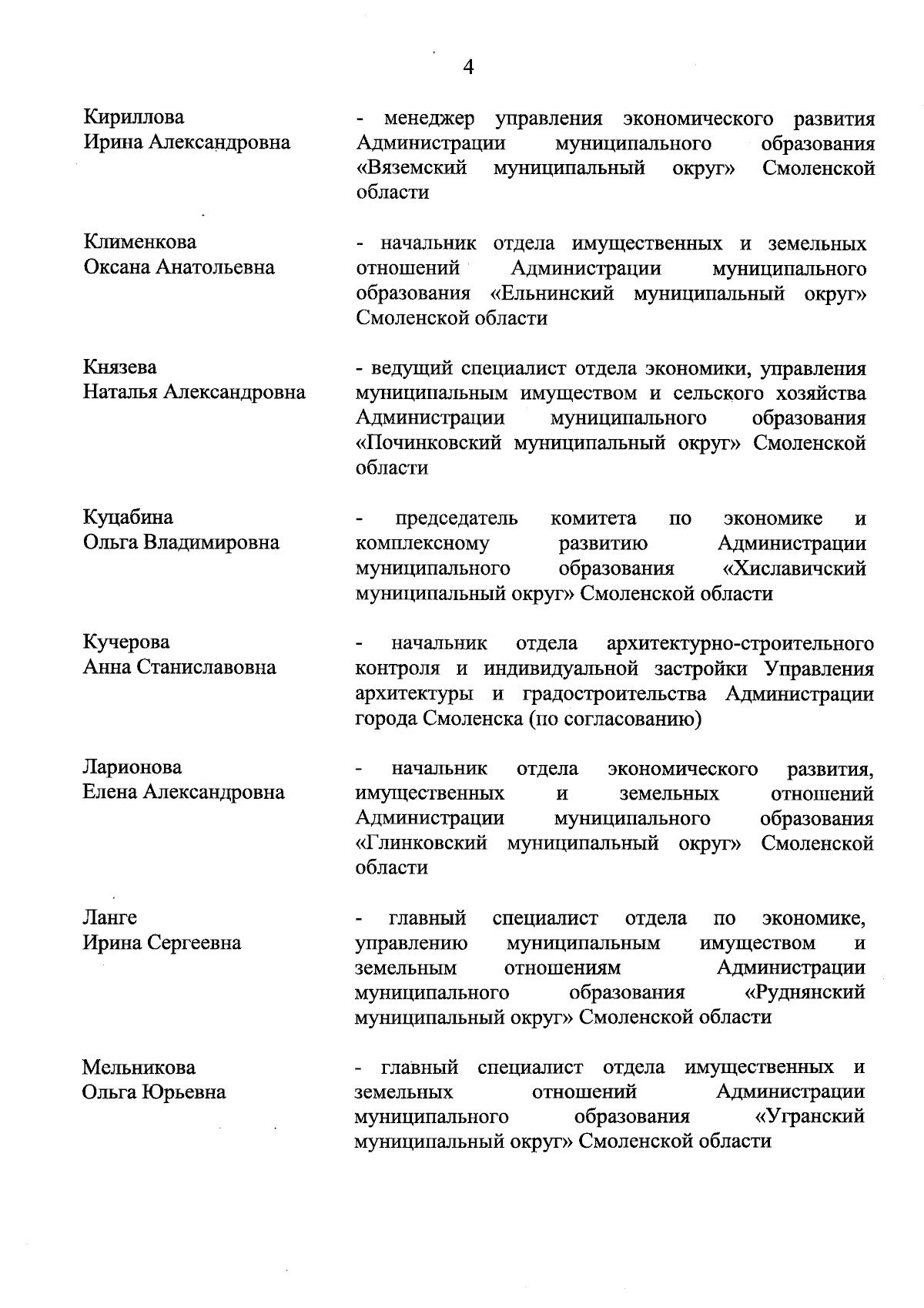 4

Кириллова
Ирина Александровна

- менеджер управления экономического развития Администрации муниципального образования «Вяземский муниципальный округ» Смоленской области

Клименкова
Оксана Анатольевна

- начальник отдела имущественных и земельных отношений Администрации муниципального образования «Ельнинский муниципальный округ» Смоленской области

Князева
Наталья Александровна

- ведущий специалист отдела экономики, управления муниципальным имуществом и сельского хозяйства Администрации муниципального образования «Починковский муниципальный округ» Смоленской области

Куцабина
Ольга Владимировна

- председатель комитета по экономике и комплексному развитию Администрации муниципального образования «Хиславичский муниципальный округ» Смоленской области

Кучерова
Анна Станиславовна

- начальник отдела архитектурно-строительного контроля и индивидуальной застройки Управления архитектуры и градостроительства Администрации города Смоленска (по согласованию)

Ларионова
Елена Александровна

- начальник отдела экономического развития, имущественных и земельных отношений Администрации муниципального образования «Глинковский муниципальный округ» Смоленской области

Ланге
Ирина Сергеевна

- главный специалист отдела по экономике, управлению муниципальным имуществом и земельным отношениям Администрации муниципального образования «Руднянский муниципальный округ» Смоленской области

Мельникова
Ольга Юрьевна

- главный специалист отдела имущественных и земельных отношений Администрации муниципального образования «Угранский муниципальный округ» Смоленской области